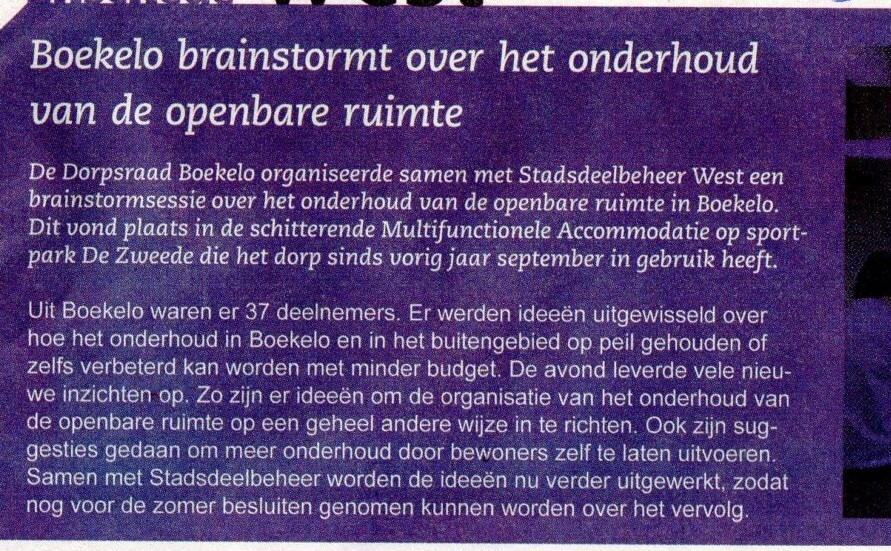 Boekelo brainstormt over het onderhoud van de openbare ruimte

De Dorpsraad Boekelo organiseerde samen met Stadsdeelbeheer West een brainstormsessie over het onderhoud van de openbare ruimte in Boekelo. Dit vond plaats in de schitterende Multifunctionele Accommodatie op sportpark De Zweede die het dorp sinds vorig jaar september in gebruik heeft.

Uit Boekelo waren er 37 deelnemers. Er werden ideeën uitgewisseld over hoe het onderhoud in Boekelo en in het buitengebied op peil gehouden of zelfs verbeterd kan worden met minder budget. De avond leverde vele nieuwe inzichten op. Zo zijn er ideeën om de organisatie van het onderhoud van de openbare ruimte op een geheel andere wijze in te richten. Ook zijn suggesties gedaan om meer onderhoud door bewoners zelf te laten uitvoeren. Samen met Stadsdeelbeheer worden de ideeën nu verder uitgewerkt, zodat nog voor de zomer besluiten genomen kunnen worden over het vervolg.